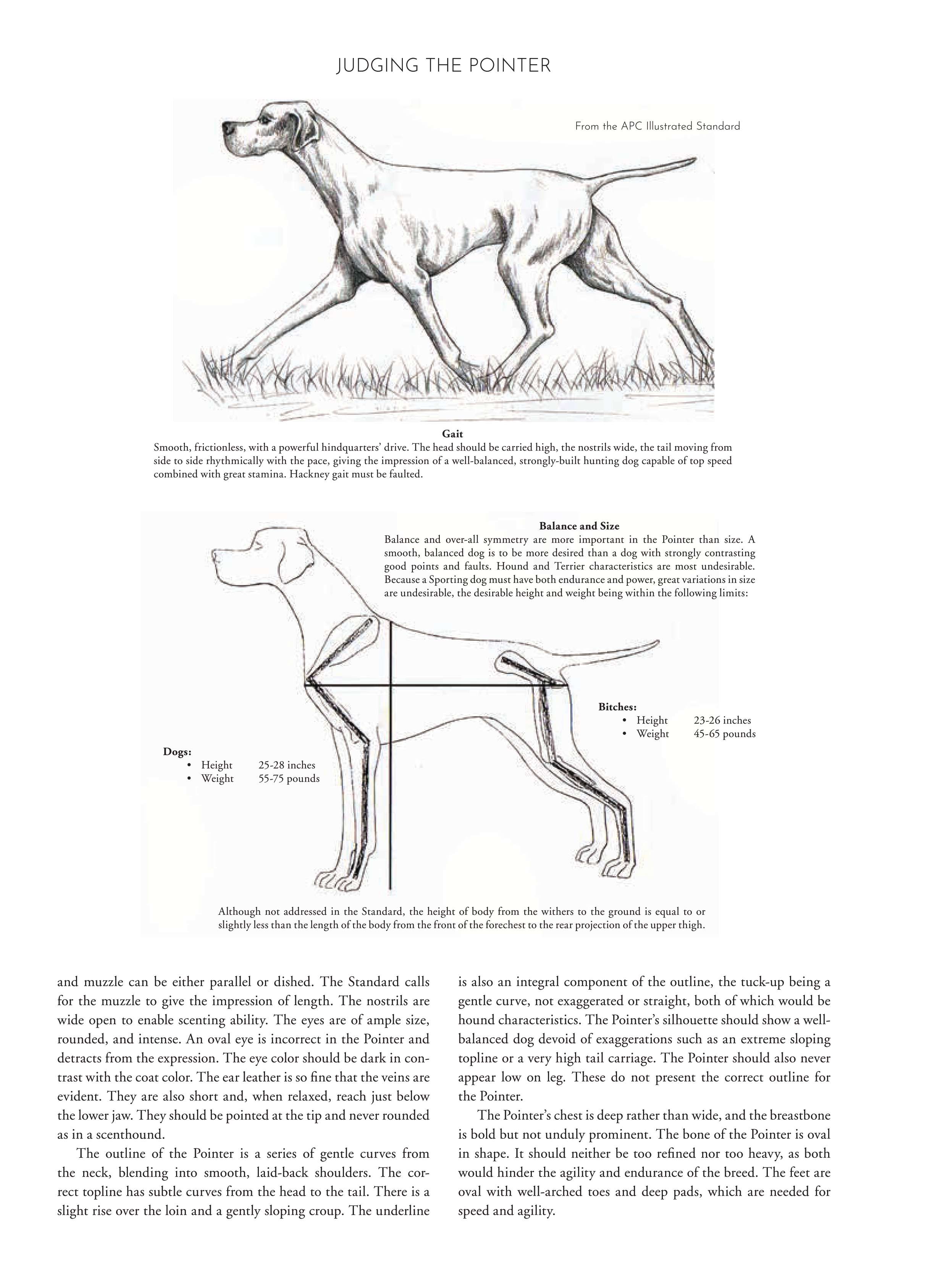 JUDGING THE POINTER

From the APC Illustrated Standard

Gait
Smooth, frictionless, with a powerful hindquarters' drive. The head should be carried high, the nostrils wide, the tail moving from side to side rhythmically with the pace, giving the impression of a well-balanced, strongly-built hunting dog capable of top speed combined with great stamina. Hackney gait must be faulted.

Balance and Size
Balance and over-all symmetry are more important in the Pointer than size. A smooth, balanced dog is to be more desired than a dog with strongly contrasting good points and faults. Hound and Terrier characteristics are most undesirable. Because a Sporting dog must have both endurance and power, great variations in size are undesirable, the desirable height and weight being within the following limits:

Bitches:
• Height 23-26 inches
• Weight 45-65 pounds

Dogs:
• Height 25-28 inches
• Weight 55-75 pounds

Although not addressed in the Standard, the height of body from the withers to the ground is equal to or slightly less than the length of the body from the front of the forechest to the rear projection of the upper thigh.

and muzzle can be either parallel or dished. The Standard calls for the muzzle to give the impression of length. The nostrils are wide open to enable scenting ability. The eyes are of ample size, rounded, and intense. An oval eye is incorrect in the Pointer and detracts from the expression. The eye color should be dark in contrast with the coat color. The ear leather is so fine that the veins are evident. They are also short and, when relaxed, reach just below the lower jaw. They should be pointed at the tip and never rounded as in a scenthound.

The outline of the Pointer is a series of gentle curves from the neck, blending into smooth, laid-back shoulders. The correct topline has subtle curves from the head to the tail. There is a slight rise over the loin and a gently sloping croup. The underline is also an integral component of the outline, the tuck-up being a gentle curve, not exaggerated or straight, both of which would be hound characteristics. The Pointer's silhouette should show a well-balanced dog devoid of exaggerations such as an extreme sloping topline or a very high tail carriage. The Pointer should also never appear low on leg. These do not present the correct outline for the Pointer.

The Pointer's chest is deep rather than wide, and the breastbone is bold but not unduly prominent. The bone of the Pointer is oval in shape. It should neither be too refined nor too heavy, as both would hinder the agility and endurance of the breed. The feet are oval with well-arched toes and deep pads, which are needed for speed and agility.